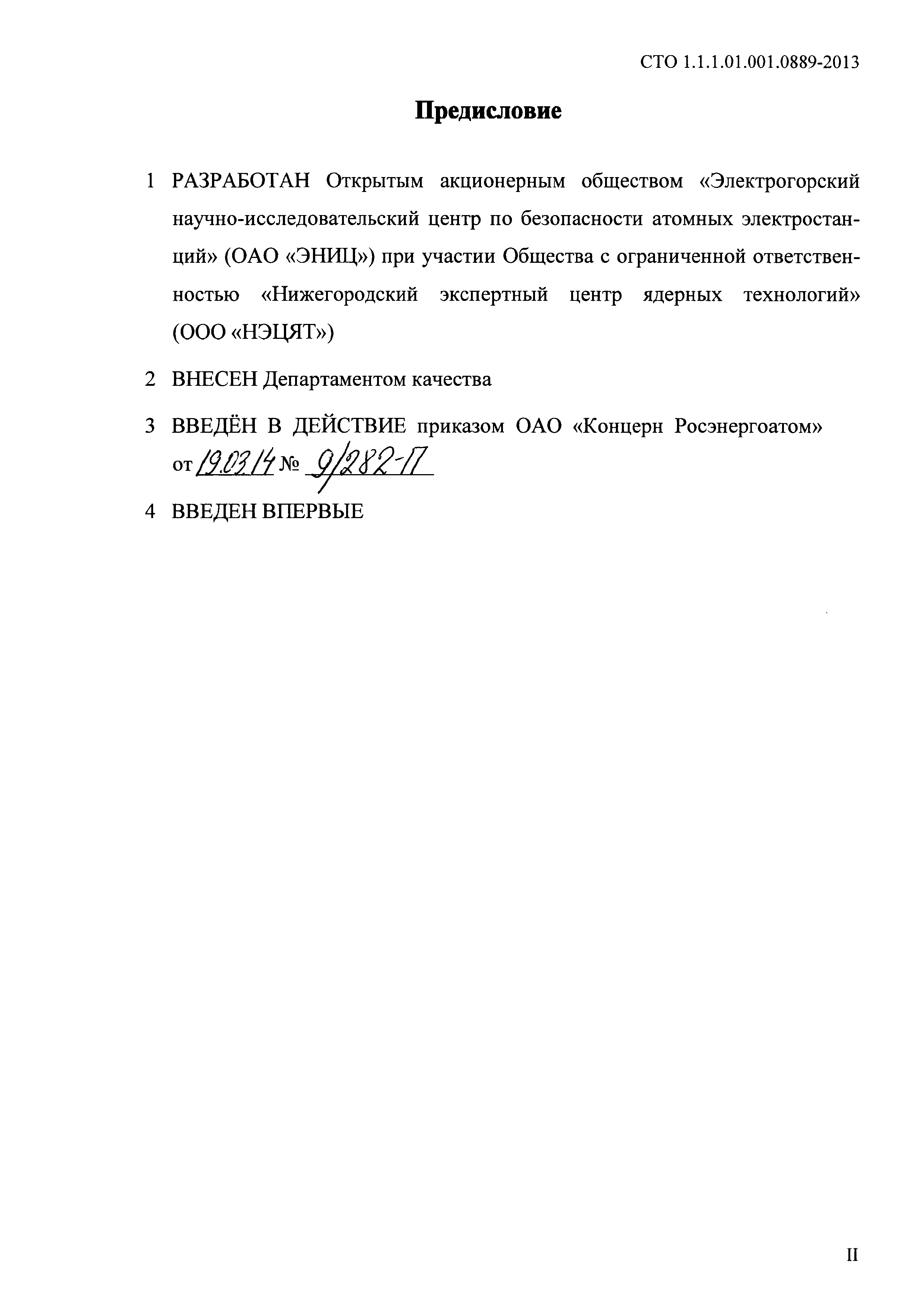 СТО 1.1.1.01.001.0889-2013

Предисловие

1 РАЗРАБОТАН Открытым акционерным обществом «Электрогорский научно-исследовательский центр по безопасности атомных электростанций» (ОАО «ЭНИЦ») при участии Общества с ограниченной ответственностью «Нижегородский экспертный центр ядерных технологий» (ООО «НЭЦЯТ»)

2 ВНЕСЕН Департаментом качества

3 ВВЕДЁН В ДЕЙСТВИЕ приказом ОАО «Концерн Росэнергоатом» от 19.03.14 № 9/282-П

4 ВВЕДЕН ВПЕРВЫЕ

II